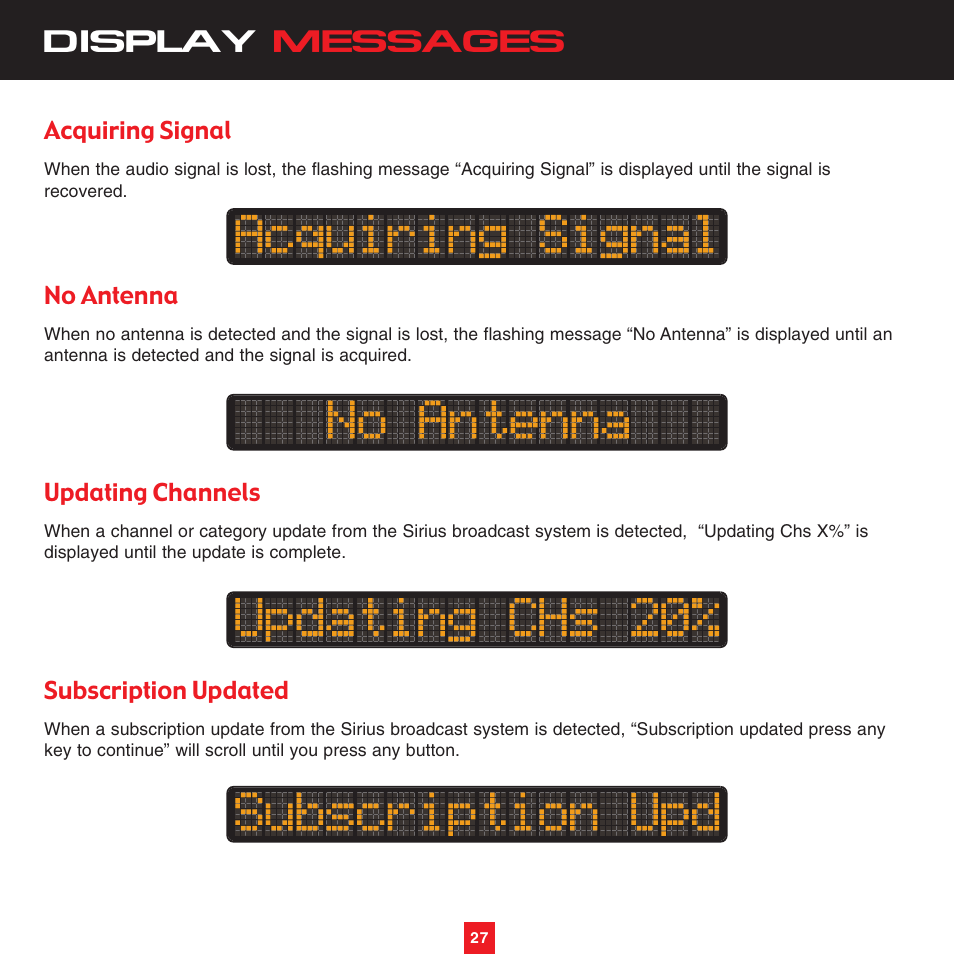 DISPLAY MESSAGES

Acquiring Signal

When the audio signal is lost, the flashing message “Acquiring Signal” is displayed until the signal is recovered.

Acquiring Signal

No Antenna

When no antenna is detected and the signal is lost, the flashing message “No Antenna” is displayed until an antenna is detected and the signal is acquired.

No Antenna

Updating Channels

When a channel or category update from the Sirius broadcast system is detected, “Updating Chs X%” is displayed until the update is complete.

Updating CHs 20%

Subscription Updated

When a subscription update from the Sirius broadcast system is detected, “Subscription updated press any key to continue” will scroll until you press any button.

Subscription Upd

27